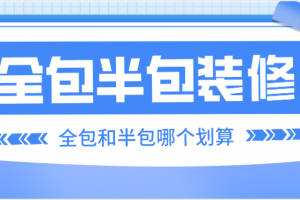 全包半包装修

全包和半包哪个划算